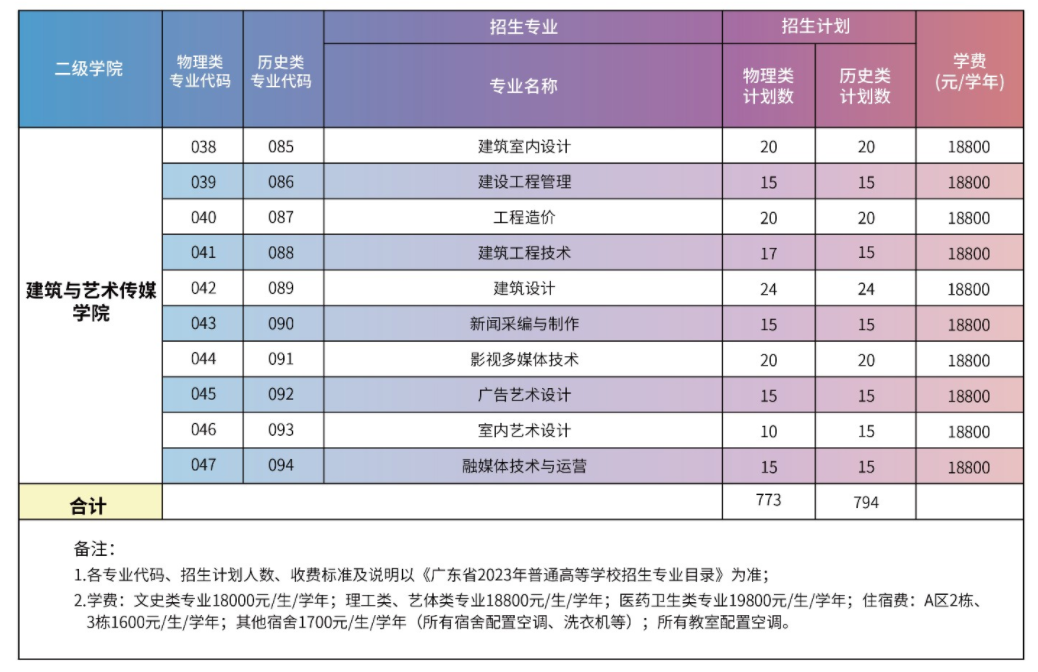 | 二级学院 | 物理类专业代码 | 历史类专业代码 | 招生专业 专业名称 | 招生计划 物理类计划数 | 招生计划 历史类计划数 | 学费(元/学年) |
|---|---|---|---|---|---|---|
| 建筑与艺术传媒学院 | 038 | 085 | 建筑室内设计 | 20 | 20 | 18800 |
| | 039 | 086 | 建设工程管理 | 15 | 15 | 18800 |
| | 040 | 087 | 工程造价 | 20 | 20 | 18800 |
| | 041 | 088 | 建筑工程技术 | 17 | 15 | 18800 |
| | 042 | 089 | 建筑设计 | 24 | 24 | 18800 |
| | 043 | 090 | 新闻采编与制作 | 15 | 15 | 18800 |
| | 044 | 091 | 影视多媒体技术 | 20 | 20 | 18800 |
| | 045 | 092 | 广告艺术设计 | 15 | 15 | 18800 |
| | 046 | 093 | 室内艺术设计 | 10 | 15 | 18800 |
| | 047 | 094 | 融媒体技术与运营 | 15 | 15 | 18800 |
| 合计 | | | | 773 | 794 | |

备注：
1.各专业代码、招生计划人数、收费标准及说明以《广东省2023年普通高等学校招生专业目录》为准；
2.学费：文史类专业18000元/生/学年；理工类、艺体类专业18800元/生/学年；医药卫生类专业19800元/生/学年；住宿费：A区2栋、3栋1600元/生/学年；其他宿舍1700元/生/学年（所有宿舍配置空调、洗衣机等）；所有教室配置空调。